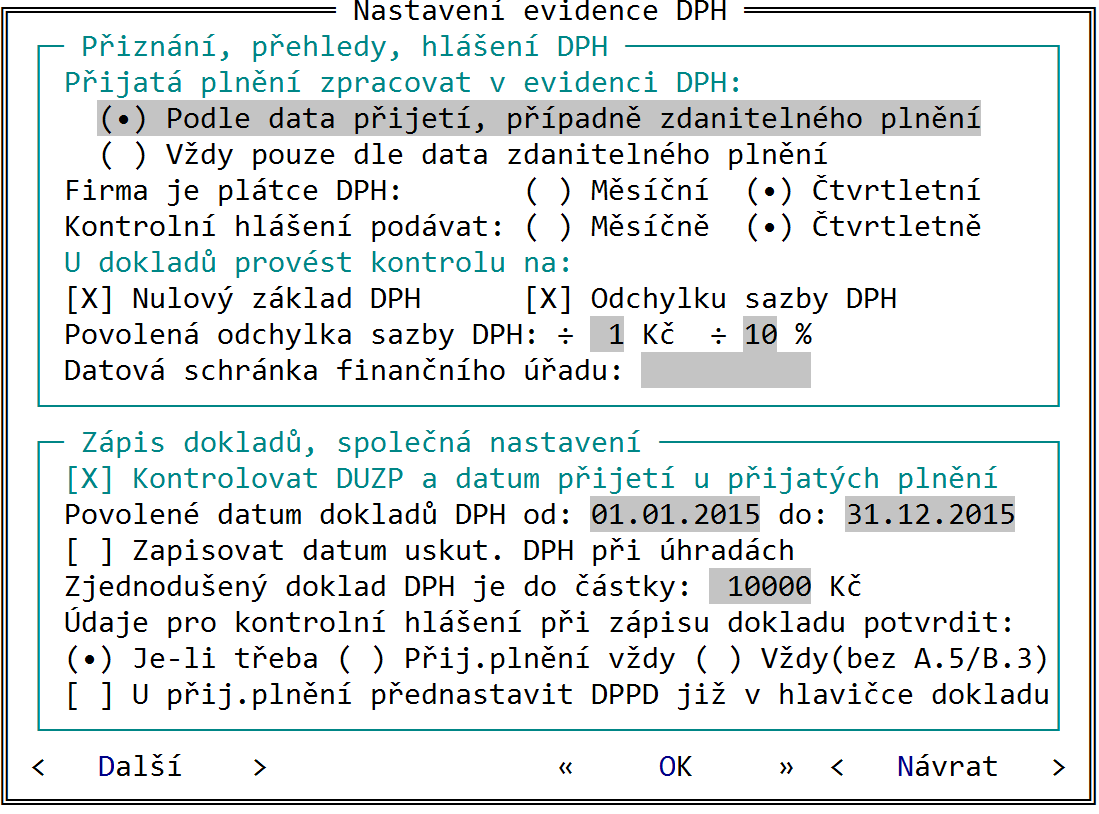 Nastavení evidence DPH

Přiznání, přehledy, hlášení DPH

Přijatá plnění zpracovat v evidenci DPH:
(•) Podle data přijetí, případně zdanitelného plnění
( ) Vždy pouze dle data zdanitelného plnění
Firma je plátce DPH: ( ) Měsíční (•) Čtvrtletní
Kontrolní hlášení podávat: ( ) Měsíčně (•) Čtvrtletně
U dokladů provést kontrolu na:
[X] Nulový základ DPH [X] Odchylku sazby DPH
Povolená odchylka sazby DPH: ÷ 1 Kč ÷ 10 %
Datová schránka finančního úřadu:

Zápis dokladů, společná nastavení

[X] Kontrolovat DUZP a datum přijetí u přijatých plnění
Povolené datum dokladů DPH od: 01.01.2015 do: 31.12.2015
[ ] Zapisovat datum uskut. DPH při úhradách
Zjednodušený doklad DPH je do částky: 10000 Kč
Údaje pro kontrolní hlášení při zápisu dokladu potvrdit:
(•) Je-li třeba ( ) Přij.plnění vždy ( ) Vždy(bez A.5/B.3)
[ ] U přij.plnění přednastavit DPPD již v hlavičce dokladu

< Další > « OK » < Návrat >